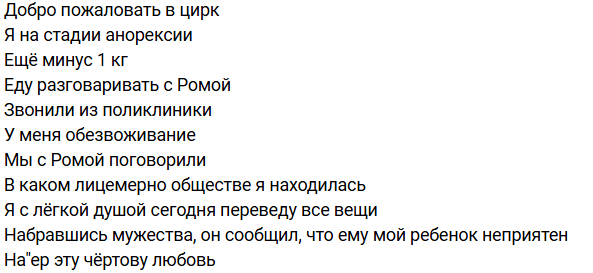 Добро пожаловать в цирк
Я на стадии анорексии
Ещё минус 1 кг
Еду разговаривать с Ромой
Звонили из поликлиники
У меня обезвоживание
Мы с Ромой поговорили
В каком лицемерно обществе я находилась
Я с лёгкой душой сегодня переведу все вещи
Набравшись мужества, он сообщил, что ему мой ребенок неприятен
На"ер эту чёртову любовь